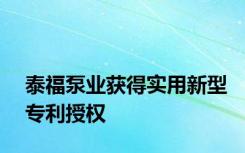 泰福泵业获得实用新型专利授权